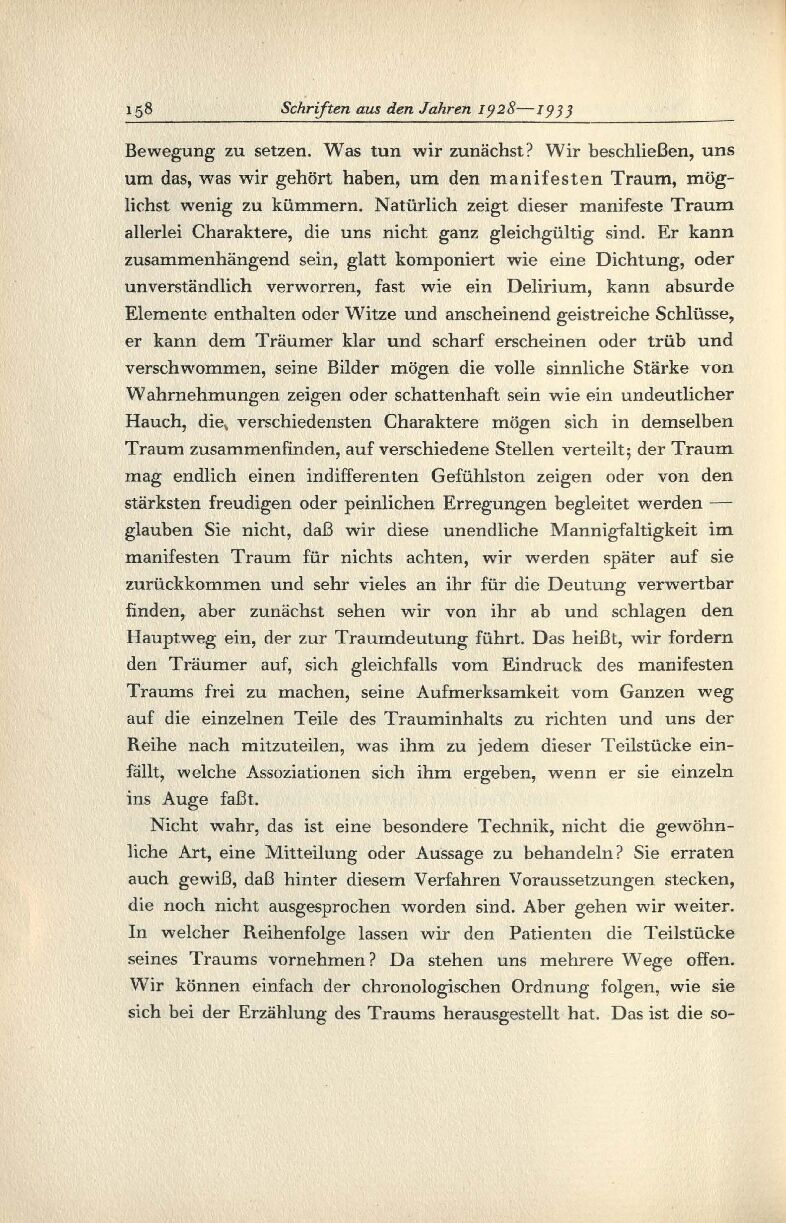 158 Schriften aus den Jahren 1928—1933

Bewegung zu setzen. Was tun wir zunächst? Wir beschließen, uns um das, was wir gehört haben, um den manifesten Traum, möglichst wenig zu kümmern. Natürlich zeigt dieser manifeste Traum allerlei Charaktere, die uns nicht ganz gleichgültig sind. Er kann zusammenhängend sein, glatt komponiert wie eine Dichtung, oder unverständlich verworren, fast wie ein Delirium, kann absurde Elemente enthalten oder Witze und anscheinend geistreiche Schlüsse, er kann dem Träumer klar und scharf erscheinen oder trüb und verschwommen, seine Bilder mögen die volle sinnliche Stärke von Wahrnehmungen zeigen oder schattenhaft sein wie ein undeutlicher Hauch, die verschiedensten Charaktere mögen sich in demselben Traum zusammenfinden, auf verschiedene Stellen verteilt; der Traum mag endlich einen indifferenten Gefühlston zeigen oder von den stärksten freudigen oder peinlichen Erregungen begleitet werden — glauben Sie nicht, daß wir diese unendliche Mannigfaltigkeit im manifesten Traum für nichts achten, wir werden später auf sie zurückkommen und sehr vieles an ihr für die Deutung verwertbar finden, aber zunächst sehen wir von ihr ab und schlagen den Hauptweg ein, der zur Traumdeutung führt. Das heißt, wir fordern den Träumer auf, sich gleichfalls vom Eindruck des manifesten Traums frei zu machen, seine Aufmerksamkeit vom Ganzen weg auf die einzelnen Teile des Trauminhalts zu richten und uns der Reihe nach mitzuteilen, was ihm zu jedem dieser Teilstücke einfällt, welche Assoziationen sich ihm ergeben, wenn er sie einzeln ins Auge faßt.

Nicht wahr, das ist eine besondere Technik, nicht die gewöhnliche Art, eine Mitteilung oder Aussage zu behandeln? Sie erraten auch gewiß, daß hinter diesem Verfahren Voraussetzungen stecken, die noch nicht ausgesprochen worden sind. Aber gehen wir weiter. In welcher Reihenfolge lassen wir den Patienten die Teilstücke seines Traums vornehmen? Da stehen uns mehrere Wege offen. Wir können einfach der chronologischen Ordnung folgen, wie sie sich bei der Erzählung des Traums herausgestellt hat. Das ist die so-